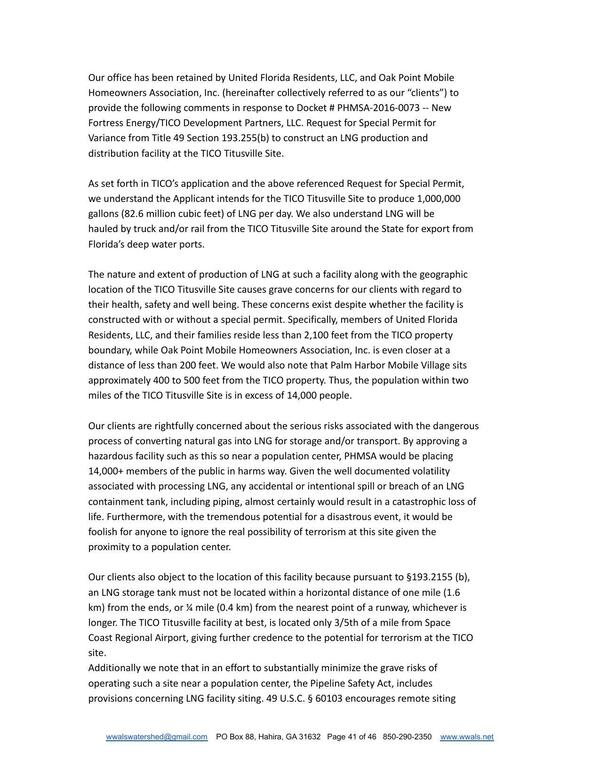 Our office has been retained by United Florida Residents, LLC, and Oak Point Mobile Homeowners Association, Inc. (hereinafter collectively referred to as our "clients") to provide the following comments in response to Docket # PHMSA-2016-0073 -- New Fortress Energy/TICO Development Partners, LLC. Request for Special Permit for Variance from Title 49 Section 193.255(b) to construct an LNG production and distribution facility at the TICO Titusville Site.

As set forth in TICO's application and the above referenced Request for Special Permit, we understand the Applicant intends for the TICO Titusville Site to produce 1,000,000 gallons (82.6 million cubic feet) of LNG per day. We also understand LNG will be hauled by truck and/or rail from the TICO Titusville Site around the State for export from Florida's deep water ports.

The nature and extent of production of LNG at such a facility along with the geographic location of the TICO Titusville Site causes grave concerns for our clients with regard to their health, safety and well being. These concerns exist despite whether the facility is constructed with or without a special permit. Specifically, members of United Florida Residents, LLC, and their families reside less than 2,100 feet from the TICO property boundary, while Oak Point Mobile Homeowners Association, Inc. is even closer at a distance of less than 200 feet. We would also note that Palm Harbor Mobile Village sits approximately 400 to 500 feet from the TICO property. Thus, the population within two miles of the TICO Titusville Site is in excess of 14,000 people.

Our clients are rightfully concerned about the serious risks associated with the dangerous process of converting natural gas into LNG for storage and/or transport. By approving a hazardous facility such as this so near a population center, PHMSA would be placing 14,000+ members of the public in harms way. Given the well documented volatility associated with processing LNG, any accidental or intentional spill or breach of an LNG containment tank, including piping, almost certainly would result in a catastrophic loss of life. Furthermore, with the tremendous potential for a disastrous event, it would be foolish for anyone to ignore the real possibility of terrorism at this site given the proximity to a population center.

Our clients also object to the location of this facility because pursuant to §193.2155 (b), an LNG storage tank must not be located within a horizontal distance of one mile (1.6 km) from the ends, or ¼ mile (0.4 km) from the nearest point of a runway, whichever is longer. The TICO Titusville facility at best, is located only 3/5th of a mile from Space Coast Regional Airport, giving further credence to the potential for terrorism at the TICO site.
Additionally we note that in an effort to substantially minimize the grave risks of operating such a site near a population center, the Pipeline Safety Act, includes provisions concerning LNG facility siting. 49 U.S.C. § 60103 encourages remote siting

wwalswatershed@gmail.com PO Box 88, Hahira, GA 31632 Page 41 of 46 850-290-2350 www.wwals.net